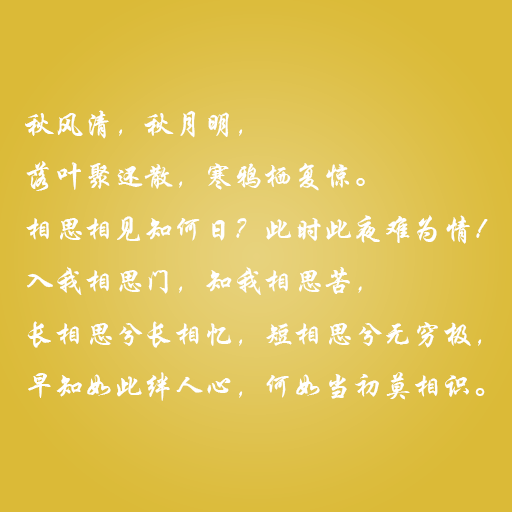 秋风清，秋月明，
落叶聚还散，寒鸦栖复惊。
相思相见知何日？此时此夜难为情！
入我相思门，知我相思苦，
长相思兮长相忆，短相思兮无穷极，
早知如此绊人心，何如当初莫相识。